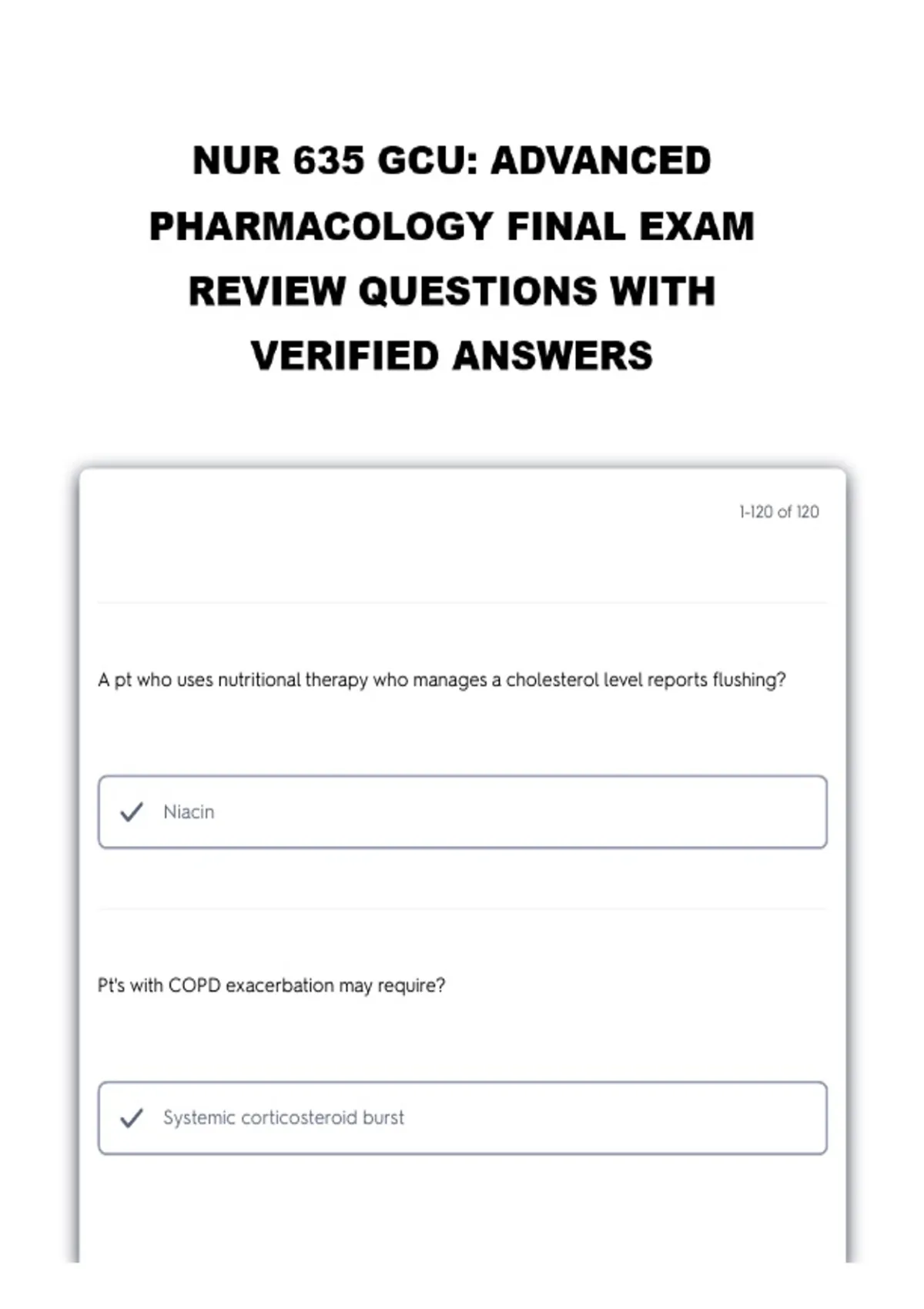 NUR 635 GCU: ADVANCED PHARMACOLOGY FINAL EXAM REVIEW QUESTIONS WITH VERIFIED ANSWERS

1-120 of 120

A pt who uses nutritional therapy who manages a cholesterol level reports flushing?

✓ Niacin

Pt's with COPD exacerbation may require?

✓ Systemic corticosteroid burst